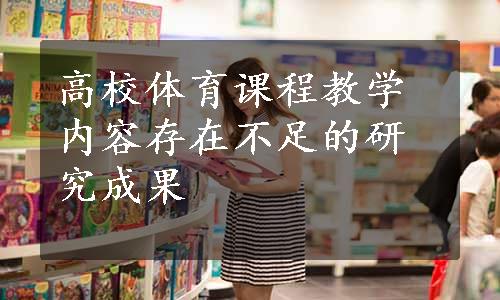 高校体育课程教学内容存在不足的研究成果